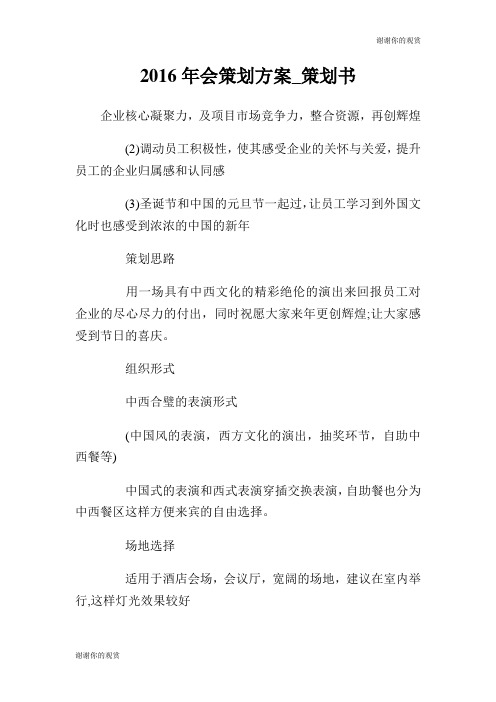 谢谢你的观赏

2016 年会策划方案_策划书

企业核心凝聚力，及项目市场竞争力，整合资源，再创辉煌

(2)调动员工积极性，使其感受企业的关怀与关爱，提升员工的企业归属感和认同感

(3)圣诞节和中国的元旦节一起过，让员工学习到外国文化时也感受到浓浓的中国的新年

策划思路

用一场具有中西文化的精彩绝伦的演出来回报员工对企业的尽心尽力的付出，同时祝愿大家来年更创辉煌;让大家感受到节日的喜庆。

组织形式

中西合璧的表演形式

(中国风的表演，西方文化的演出，抽奖环节，自助中西餐等)

中国式的表演和西式表演穿插交换表演，自助餐也分为中西餐区这样方便来宾的自由选择。

场地选择

适用于酒店会场，会议厅，宽阔的场地，建议在室内举行,这样灯光效果较好

谢谢你的观赏